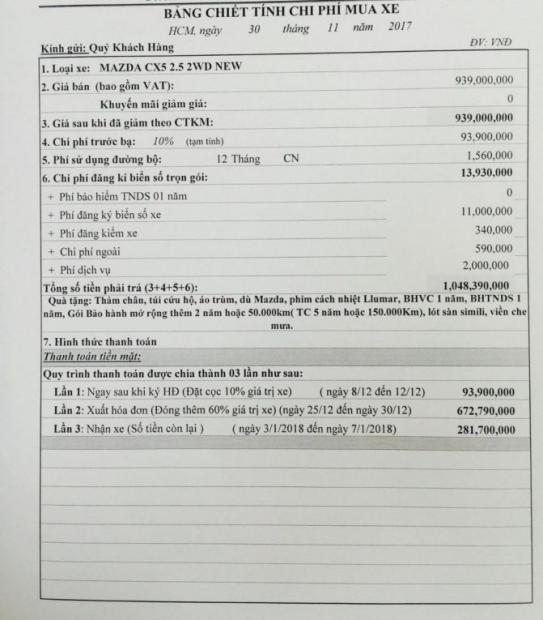 BẢNG CHIẾT TÍNH CHI PHÍ MUA XE

HCM, ngày 30 tháng 11 năm 2017

Kính gửi: Quý Khách Hàng

ĐV: VNĐ

| | |
|---|---|
| 1. Loại xe: MAZDA CX5 2.5 2WD NEW | |
| 2. Giá bán (bao gồm VAT): | 939,000,000 |
| Khuyến mãi giảm giá: | 0 |
| 3. Giá sau khi đã giảm theo CTKM: | 939,000,000 |
| 4. Chi phí trước bạ: 10% (tạm tính) | 93,900,000 |
| 5. Phí sử dụng đường bộ: 12 Tháng CN | 1,560,000 |
| 6. Chi phí đăng kí biển số trọn gói: | 13,930,000 |
| + Phí bảo hiểm TNDS 01 năm | 0 |
| + Phí đăng ký biển số xe | 11,000,000 |
| + Phí đăng kiểm xe | 340,000 |
| + Chi phí ngoài | 590,000 |
| + Phí dịch vụ | 2,000,000 |
| Tổng số tiền phải trả (3+4+5+6): | 1,048,390,000 |

Quà tặng: Thảm chân, túi cứu hộ, áo trùm, dù Mazda, phim cách nhiệt Llumar, BHVC 1 năm, BHTNDS 1 năm, Gói Bảo hành mở rộng thêm 2 năm hoặc 50.000km( TC 5 năm hoặc 150.000Km), lót sàn simili, viền che mưa.

7. Hình thức thanh toán

Thanh toán tiền mặt:

Quy trình thanh toán được chia thành 03 lần như sau:

| | |
|---|---|
| Lần 1: Ngay sau khi ký HĐ (Đặt cọc 10% giá trị xe) ( ngày 8/12 đến 12/12) | 93,900,000 |
| Lần 2: Xuất hóa đơn (Đóng thêm 60% giá trị xe) (ngày 25/12 đến ngày 30/12) | 672,790,000 |
| Lần 3: Nhận xe (Số tiền còn lại ) ( ngày 3/1/2018 đến ngày 7/1/2018) | 281,700,000 |